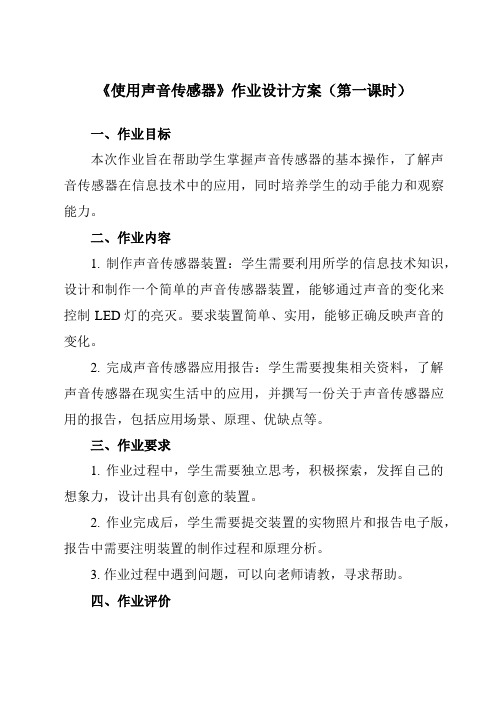 《使用声音传感器》作业设计方案（第一课时）

一、作业目标

本次作业旨在帮助学生掌握声音传感器的基本操作，了解声音传感器在信息技术中的应用，同时培养学生的动手能力和观察能力。

二、作业内容

1. 制作声音传感器装置：学生需要利用所学的信息技术知识，设计和制作一个简单的声音传感器装置，能够通过声音的变化来控制 LED 灯的亮灭。要求装置简单、实用，能够正确反映声音的变化。

2. 完成声音传感器应用报告：学生需要搜集相关资料，了解声音传感器在现实生活中的应用，并撰写一份关于声音传感器应用的报告，包括应用场景、原理、优缺点等。

三、作业要求

1. 作业过程中，学生需要独立思考，积极探索，发挥自己的想象力，设计出具有创意的装置。

2. 作业完成后，学生需要提交装置的实物照片和报告电子版，报告中需要注明装置的制作过程和原理分析。

3. 作业过程中遇到问题，可以向老师请教，寻求帮助。

四、作业评价